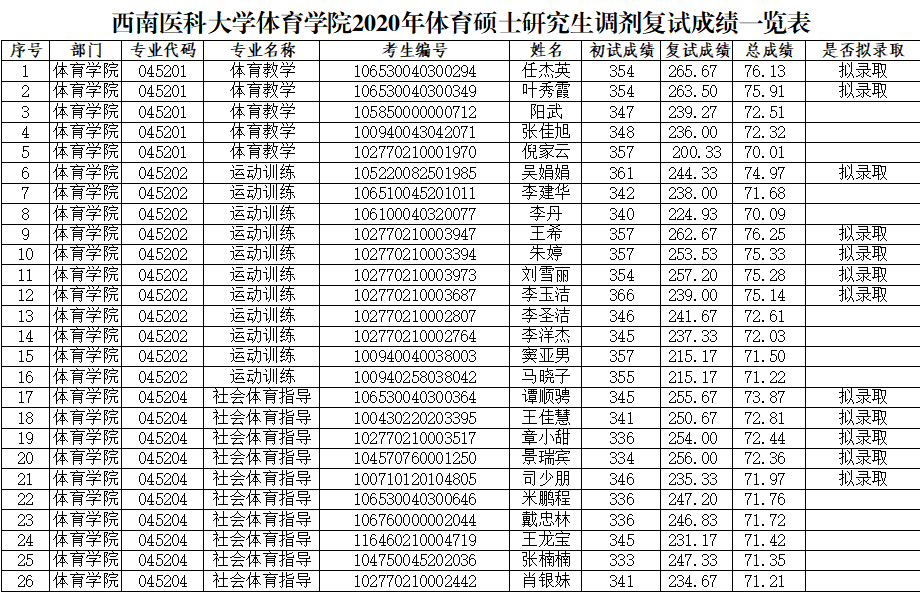 西南医科大学体育学院2020年体育硕士研究生调剂复试成绩一览表

| 序号 | 部门 | 专业代码 | 专业名称 | 考生编号 | 姓名 | 初试成绩 | 复试成绩 | 总成绩 | 是否拟录取 |
|---|---|---|---|---|---|---|---|---|---|
| 1 | 体育学院 | 045201 | 体育教学 | 106530040300294 | 任杰英 | 354 | 265.67 | 76.13 | 拟录取 |
| 2 | 体育学院 | 045201 | 体育教学 | 106530040300349 | 叶秀霞 | 354 | 263.50 | 75.91 | 拟录取 |
| 3 | 体育学院 | 045201 | 体育教学 | 105850000000712 | 阳武 | 347 | 239.27 | 72.51 | |
| 4 | 体育学院 | 045201 | 体育教学 | 100940043042071 | 张佳旭 | 348 | 236.00 | 72.32 | |
| 5 | 体育学院 | 045201 | 体育教学 | 102770210001970 | 倪家云 | 357 | 200.33 | 70.01 | |
| 6 | 体育学院 | 045202 | 运动训练 | 105220082501985 | 吴娟娟 | 361 | 244.33 | 74.97 | 拟录取 |
| 7 | 体育学院 | 045202 | 运动训练 | 106510045201011 | 李建华 | 342 | 238.00 | 71.68 | |
| 8 | 体育学院 | 045202 | 运动训练 | 106100040320077 | 李丹 | 340 | 224.93 | 70.09 | |
| 9 | 体育学院 | 045202 | 运动训练 | 102770210003947 | 王希 | 357 | 262.67 | 76.25 | 拟录取 |
| 10 | 体育学院 | 045202 | 运动训练 | 102770210003394 | 朱婷 | 357 | 253.53 | 75.33 | 拟录取 |
| 11 | 体育学院 | 045202 | 运动训练 | 102770210003973 | 刘雪丽 | 354 | 257.20 | 75.28 | 拟录取 |
| 12 | 体育学院 | 045202 | 运动训练 | 102770210003687 | 李玉洁 | 366 | 239.00 | 75.14 | 拟录取 |
| 13 | 体育学院 | 045202 | 运动训练 | 102770210002807 | 李圣洁 | 346 | 241.67 | 72.61 | |
| 14 | 体育学院 | 045202 | 运动训练 | 102770210002764 | 李洋杰 | 345 | 237.33 | 72.03 | |
| 15 | 体育学院 | 045202 | 运动训练 | 100940040038003 | 窦亚男 | 357 | 215.17 | 71.50 | |
| 16 | 体育学院 | 045202 | 运动训练 | 100940258038042 | 马晓子 | 355 | 215.17 | 71.22 | |
| 17 | 体育学院 | 045204 | 社会体育指导 | 106530040300364 | 谭顺骋 | 345 | 255.67 | 73.87 | 拟录取 |
| 18 | 体育学院 | 045204 | 社会体育指导 | 100430220203395 | 王佳慧 | 341 | 250.67 | 72.81 | 拟录取 |
| 19 | 体育学院 | 045204 | 社会体育指导 | 102770210003517 | 章小甜 | 336 | 254.00 | 72.44 | 拟录取 |
| 20 | 体育学院 | 045204 | 社会体育指导 | 104570760001250 | 景瑞宾 | 334 | 256.00 | 72.36 | 拟录取 |
| 21 | 体育学院 | 045204 | 社会体育指导 | 100710120104805 | 司少朋 | 346 | 235.33 | 71.97 | 拟录取 |
| 22 | 体育学院 | 045204 | 社会体育指导 | 106530040300646 | 米鹏程 | 336 | 247.20 | 71.76 | |
| 23 | 体育学院 | 045204 | 社会体育指导 | 106760000002044 | 戴忠林 | 336 | 246.83 | 71.72 | |
| 24 | 体育学院 | 045204 | 社会体育指导 | 116460210004719 | 王龙宝 | 345 | 231.17 | 71.42 | |
| 25 | 体育学院 | 045204 | 社会体育指导 | 104750045202036 | 张楠楠 | 333 | 247.33 | 71.35 | |
| 26 | 体育学院 | 045204 | 社会体育指导 | 102770210002442 | 肖银妹 | 341 | 234.67 | 71.21 | |